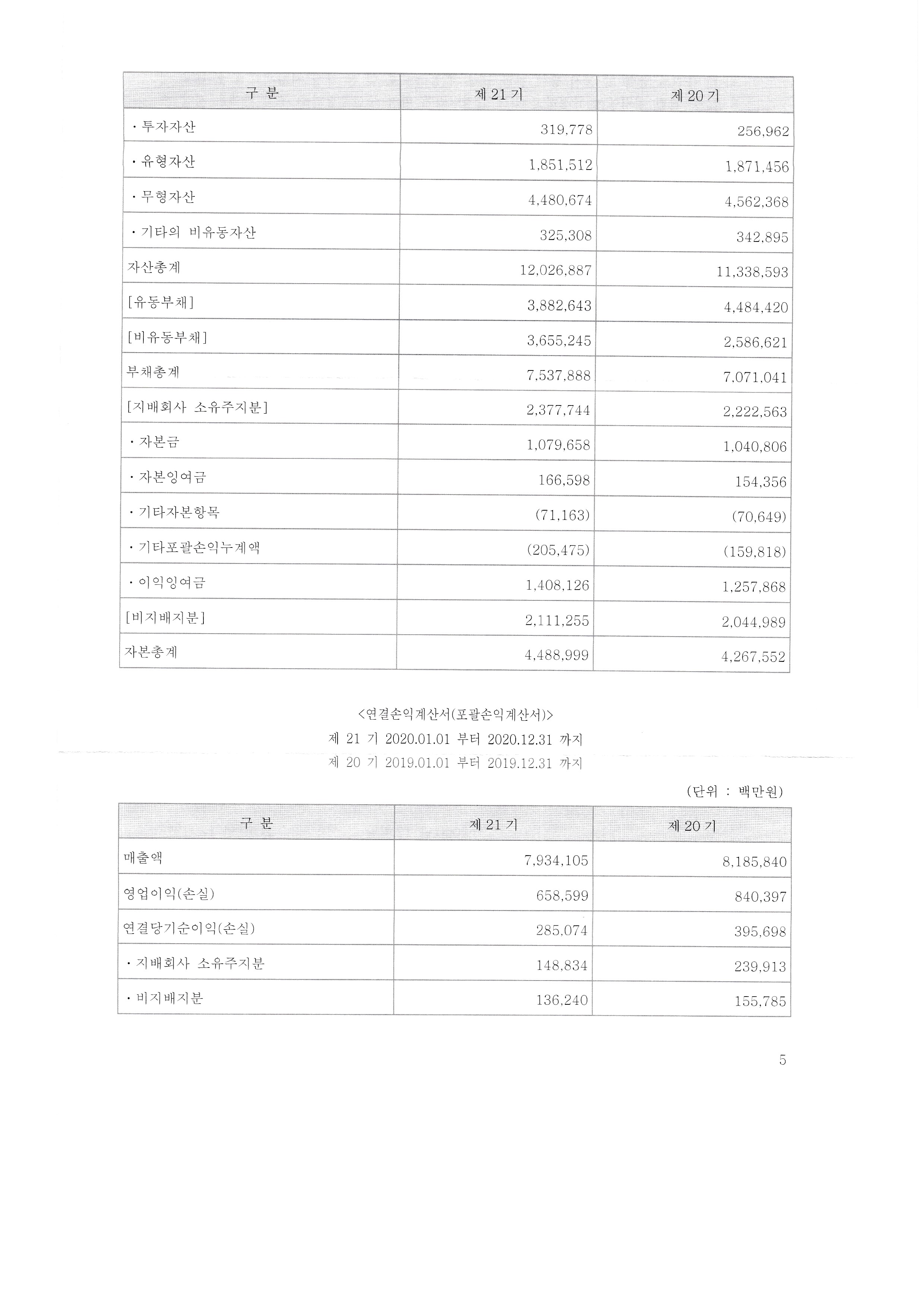 | 구 분 | 제 21 기 | 제 20 기 |
|---|---|---|
| · 투자자산 | 319,778 | 256,962 |
| · 유형자산 | 1,851,512 | 1,871,456 |
| · 무형자산 | 4,480,674 | 4,562,368 |
| · 기타의 비유동자산 | 325,308 | 342,895 |
| 자산총계 | 12,026,887 | 11,338,593 |
| [유동부채] | 3,882,643 | 4,484,420 |
| [비유동부채] | 3,655,245 | 2,586,621 |
| 부채총계 | 7,537,888 | 7,071,041 |
| [지배회사 소유주지분] | 2,377,744 | 2,222,563 |
| · 자본금 | 1,079,658 | 1,040,806 |
| · 자본잉여금 | 166,598 | 154,356 |
| · 기타자본항목 | (71,163) | (70,649) |
| · 기타포괄손익누계액 | (205,475) | (159,818) |
| · 이익잉여금 | 1,408,126 | 1,257,868 |
| [비지배지분] | 2,111,255 | 2,044,989 |
| 자본총계 | 4,488,999 | 4,267,552 |

<연결손익계산서(포괄손익계산서)>
제 21 기 2020.01.01 부터 2020.12.31 까지
제 20 기 2019.01.01 부터 2019.12.31 까지

(단위 : 백만원)

| 구 분 | 제 21 기 | 제 20 기 |
|---|---|---|
| 매출액 | 7,934,105 | 8,185,840 |
| 영업이익(손실) | 658,599 | 840,397 |
| 연결당기순이익(손실) | 285,074 | 395,698 |
| · 지배회사 소유주지분 | 148,834 | 239,913 |
| · 비지배지분 | 136,240 | 155,785 |

5